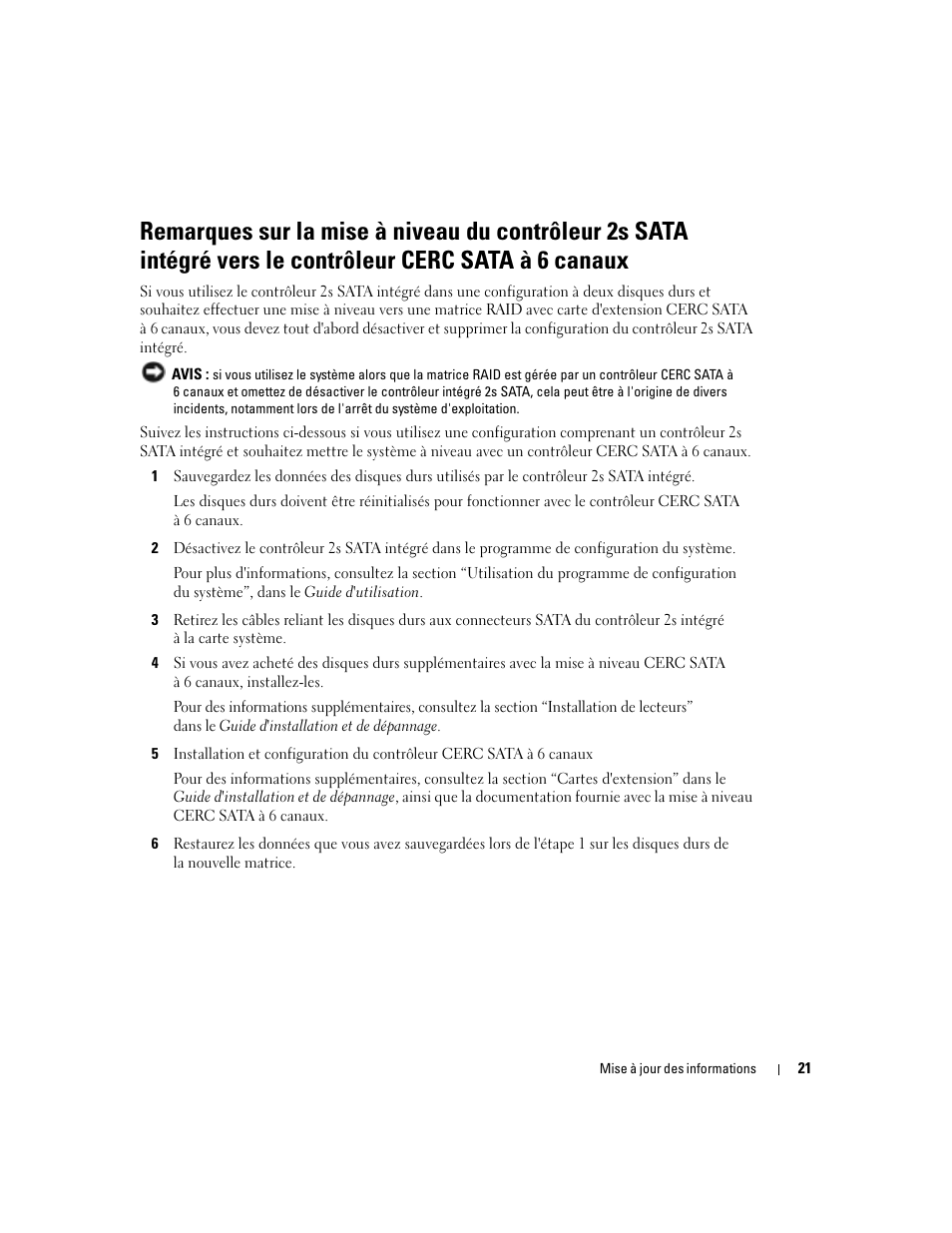 Remarques sur la mise à niveau du contrôleur 2s SATA intégré vers le contrôleur CERC SATA à 6 canaux

Si vous utilisez le contrôleur 2s SATA intégré dans une configuration à deux disques durs et souhaitez effectuer une mise à niveau vers une matrice RAID avec carte d'extension CERC SATA à 6 canaux, vous devez tout d'abord désactiver et supprimer la configuration du contrôleur 2s SATA intégré.

AVIS : si vous utilisez le système alors que la matrice RAID est gérée par un contrôleur CERC SATA à 6 canaux et omettez de désactiver le contrôleur intégré 2s SATA, cela peut être à l'origine de divers incidents, notamment lors de l'arrêt du système d'exploitation.

Suivez les instructions ci-dessous si vous utilisez une configuration comprenant un contrôleur 2s SATA intégré et souhaitez mettre le système à niveau avec un contrôleur CERC SATA à 6 canaux.

1 Sauvegardez les données des disques durs utilisés par le contrôleur 2s SATA intégré.

Les disques durs doivent être réinitialisés pour fonctionner avec le contrôleur CERC SATA à 6 canaux.

2 Désactivez le contrôleur 2s SATA intégré dans le programme de configuration du système.

Pour plus d'informations, consultez la section “Utilisation du programme de configuration du système”, dans le Guide d'utilisation.

3 Retirez les câbles reliant les disques durs aux connecteurs SATA du contrôleur 2s intégré à la carte système.

4 Si vous avez acheté des disques durs supplémentaires avec la mise à niveau CERC SATA à 6 canaux, installez-les.

Pour des informations supplémentaires, consultez la section “Installation de lecteurs” dans le Guide d'installation et de dépannage.

5 Installation et configuration du contrôleur CERC SATA à 6 canaux

Pour des informations supplémentaires, consultez la section “Cartes d'extension” dans le Guide d'installation et de dépannage, ainsi que la documentation fournie avec la mise à niveau CERC SATA à 6 canaux.

6 Restaurez les données que vous avez sauvegardées lors de l'étape 1 sur les disques durs de la nouvelle matrice.

Mise à jour des informations | 21